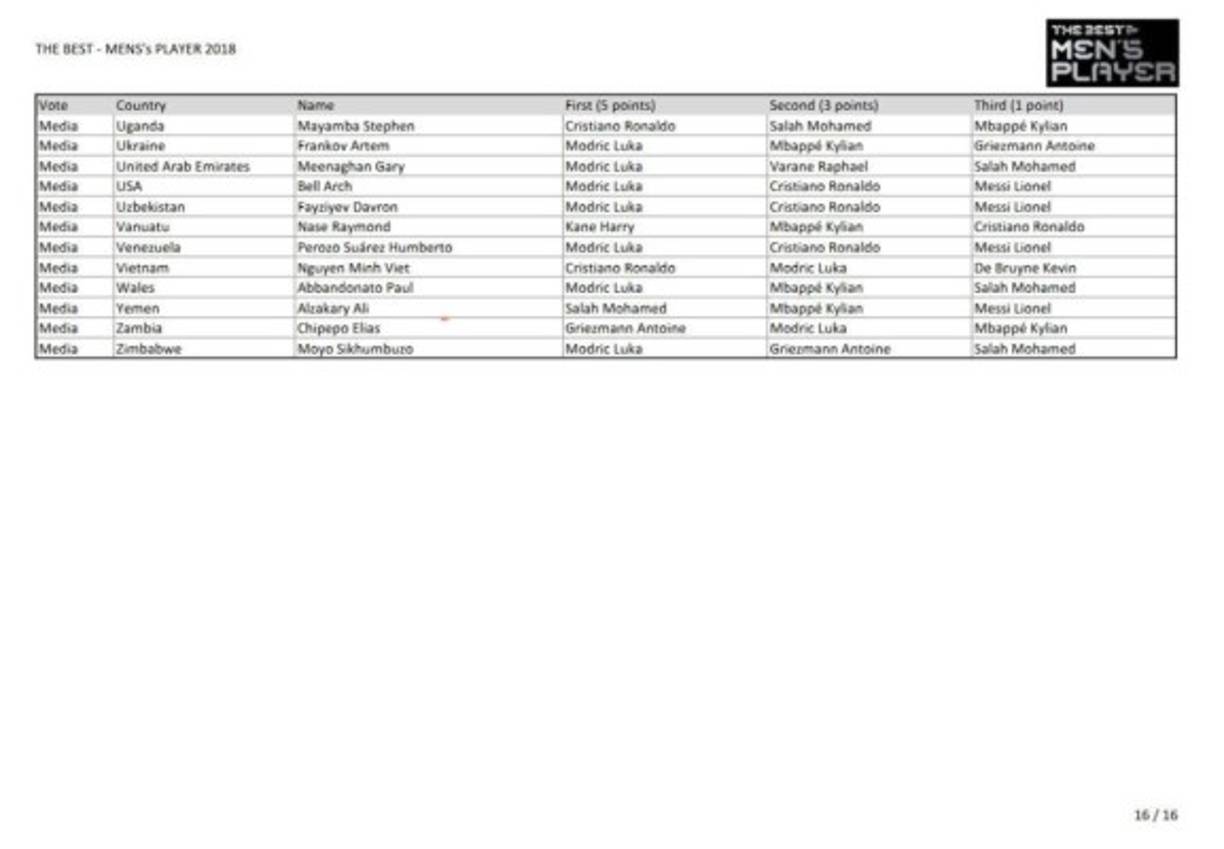 THE BEST - MENS's PLAYER 2018

THE BEST MEN'S PLAYER

| Vote | Country | Name | First (5 points) | Second (3 points) | Third (1 point) |
|---|---|---|---|---|---|
| Media | Uganda | Mayamba Stephen | Cristiano Ronaldo | Salah Mohamed | Mbappé Kylian |
| Media | Ukraine | Frankov Artem | Modric Luka | Mbappé Kylian | Griezmann Antoine |
| Media | United Arab Emirates | Meenaghan Gary | Modric Luka | Varane Raphael | Salah Mohamed |
| Media | USA | Bell Arch | Modric Luka | Cristiano Ronaldo | Messi Lionel |
| Media | Uzbekistan | Fayziyev Davron | Modric Luka | Cristiano Ronaldo | Messi Lionel |
| Media | Vanuatu | Nase Raymond | Kane Harry | Mbappé Kylian | Cristiano Ronaldo |
| Media | Venezuela | Perozo Suárez Humberto | Modric Luka | Cristiano Ronaldo | Messi Lionel |
| Media | Vietnam | Nguyen Minh Viet | Cristiano Ronaldo | Modric Luka | De Bruyne Kevin |
| Media | Wales | Abbandonato Paul | Modric Luka | Mbappé Kylian | Salah Mohamed |
| Media | Yemen | Alzakary Ali | Salah Mohamed | Mbappé Kylian | Messi Lionel |
| Media | Zambia | Chipepo Elias | Griezmann Antoine | Modric Luka | Mbappé Kylian |
| Media | Zimbabwe | Moyo Sikhumbuzo | Modric Luka | Griezmann Antoine | Salah Mohamed |

16 / 16